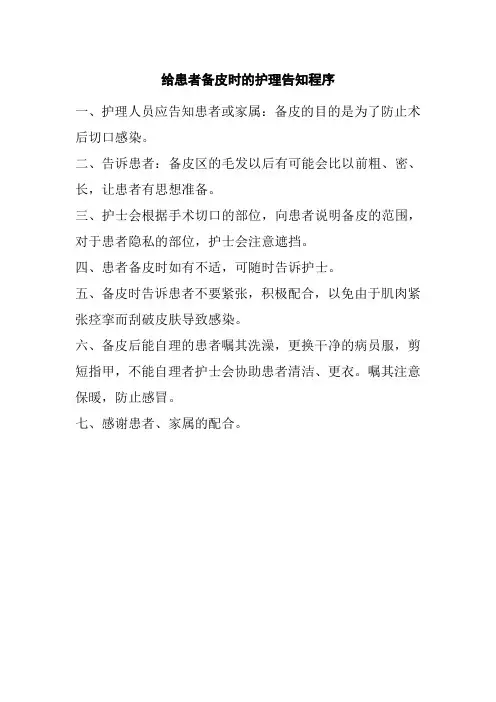 给患者备皮时的护理告知程序

一、护理人员应告知患者或家属：备皮的目的是为了防止术后切口感染。

二、告诉患者：备皮区的毛发以后有可能会比以前粗、密、长，让患者有思想准备。

三、护士会根据手术切口的部位，向患者说明备皮的范围，对于患者隐私的部位，护士会注意遮挡。

四、患者备皮时如有不适，可随时告诉护士。

五、备皮时告诉患者不要紧张，积极配合，以免由于肌肉紧张痉挛而刮破皮肤导致感染。

六、备皮后能自理的患者嘱其洗澡，更换干净的病员服，剪短指甲，不能自理者护士会协助患者清洁、更衣。嘱其注意保暖，防止感冒。

七、感谢患者、家属的配合。